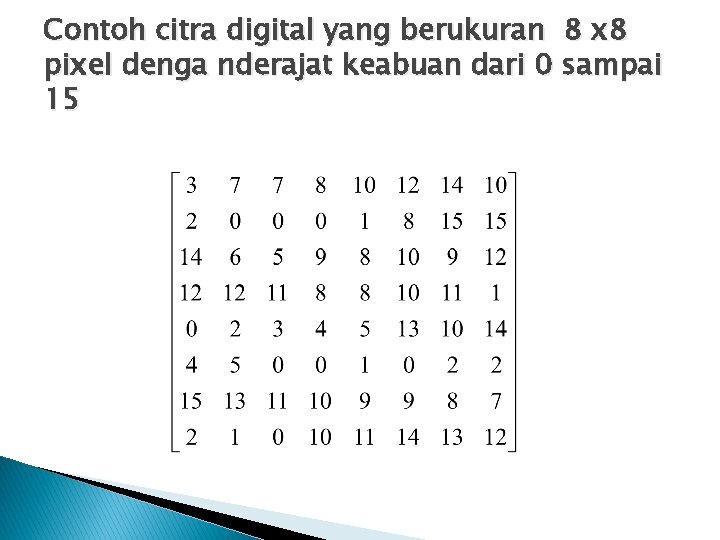 Contoh citra digital yang berukuran 8 x8 pixel denga nderajat keabuan dari 0 sampai 15

$\begin{bmatrix} 3 & 7 & 7 & 8 & 10 & 12 & 14 & 10 \\ 2 & 0 & 0 & 0 & 1 & 8 & 15 & 15 \\ 14 & 6 & 5 & 9 & 8 & 10 & 9 & 12 \\ 12 & 12 & 11 & 8 & 8 & 10 & 11 & 1 \\ 0 & 2 & 3 & 4 & 5 & 13 & 10 & 14 \\ 4 & 5 & 0 & 0 & 1 & 0 & 2 & 2 \\ 15 & 13 & 11 & 10 & 9 & 9 & 8 & 7 \\ 2 & 1 & 0 & 10 & 11 & 14 & 13 & 12 \end{bmatrix}$